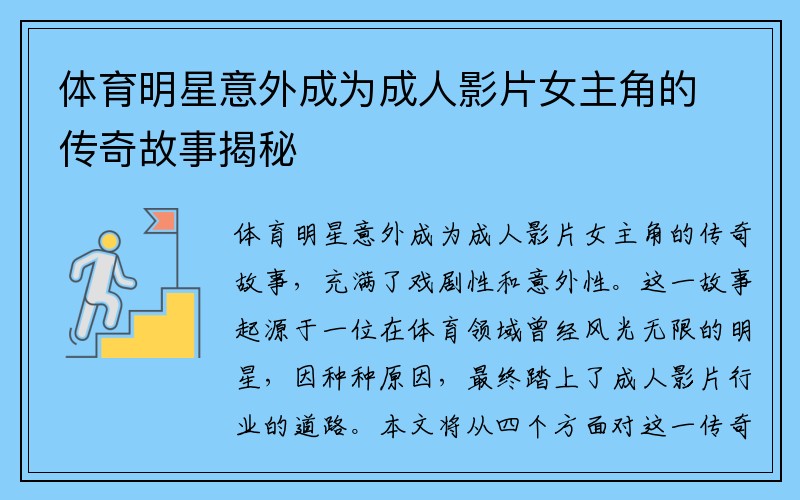 体育明星意外成为成人影片女主角的传奇故事揭秘

体育明星意外成为成人影片女主角的传奇故事，充满了戏剧性和意外性。这一故事起源于一位在体育领域曾经风光无限的明星，因种种原因，最终踏上了成人影片行业的道路。本文将从四个方面对这一传奇